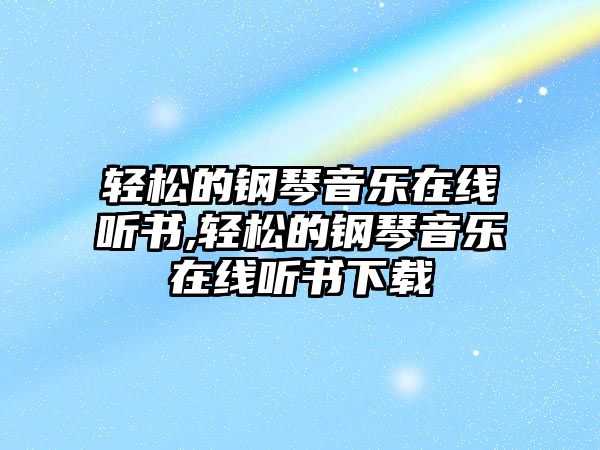 轻松的钢琴音乐在线听书,轻松的钢琴音乐在线听书下载